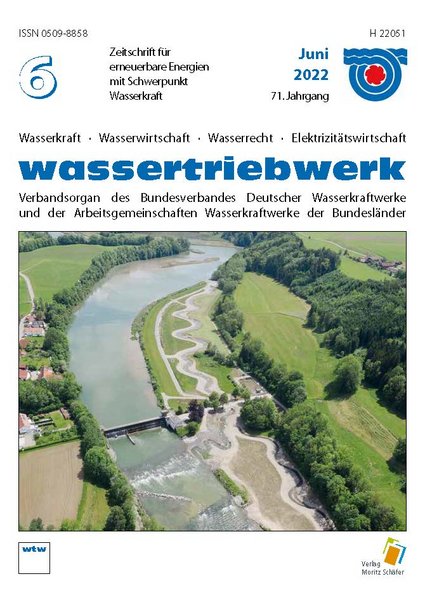 ISSN 0509-8858

H 22051

6

Zeitschrift für
erneuerbare Energien
mit Schwerpunkt
Wasserkraft

Juni
2022
71. Jahrgang

Wasserkraft · Wasserwirtschaft · Wasserrecht · Elektrizitätswirtschaft

wassertriebwerk

Verbandsorgan des Bundesverbandes Deutscher Wasserkraftwerke und der Arbeitsgemeinschaften Wasserkraftwerke der Bundesländer

wtw

Verlag
Moritz Schäfer